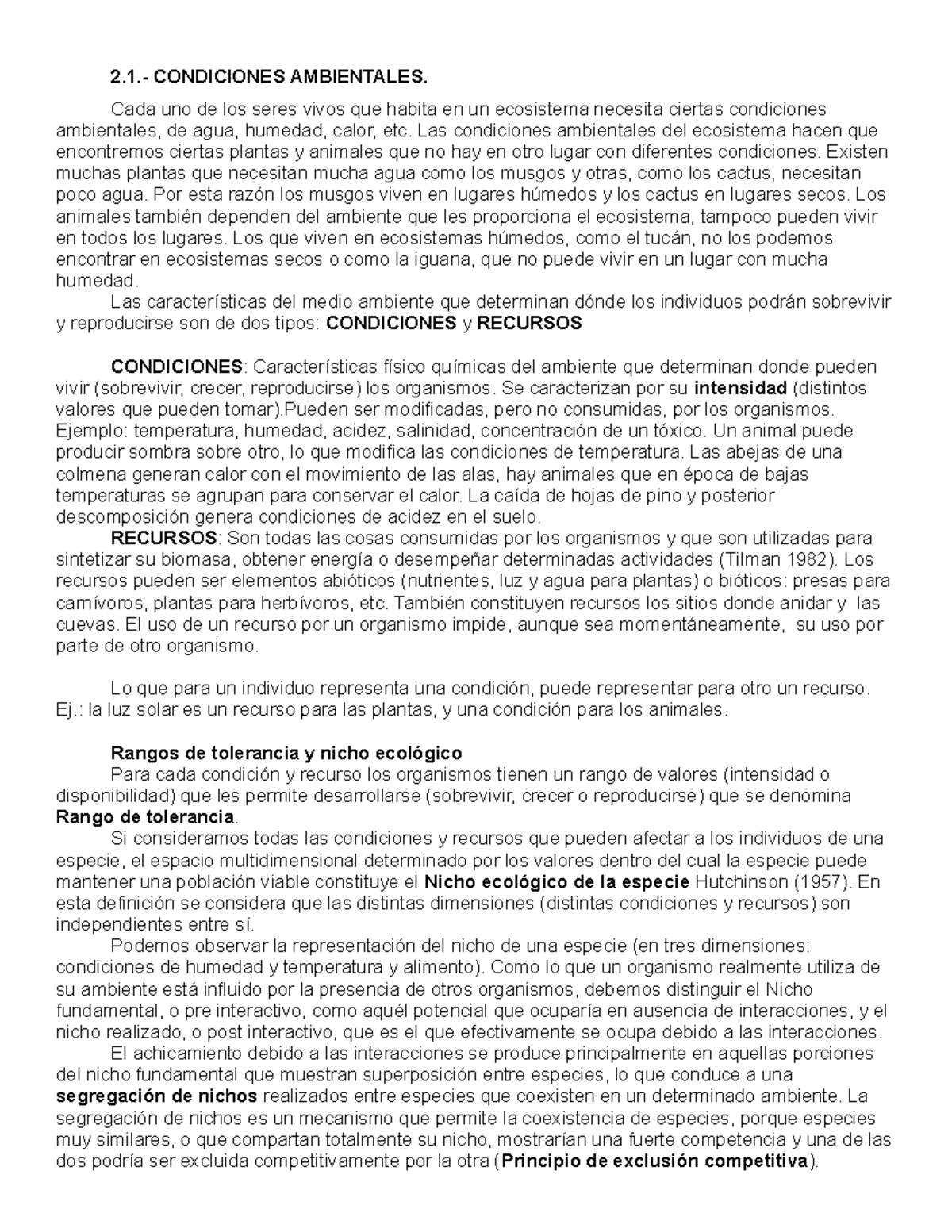 2.1.- CONDICIONES AMBIENTALES.

Cada uno de los seres vivos que habita en un ecosistema necesita ciertas condiciones ambientales, de agua, humedad, calor, etc. Las condiciones ambientales del ecosistema hacen que encontremos ciertas plantas y animales que no hay en otro lugar con diferentes condiciones. Existen muchas plantas que necesitan mucha agua como los musgos y otras, como los cactus, necesitan poco agua. Por esta razón los musgos viven en lugares húmedos y los cactus en lugares secos. Los animales también dependen del ambiente que les proporciona el ecosistema, tampoco pueden vivir en todos los lugares. Los que viven en ecosistemas húmedos, como el tucán, no los podemos encontrar en ecosistemas secos o como la iguana, que no puede vivir en un lugar con mucha humedad.

Las características del medio ambiente que determinan dónde los individuos podrán sobrevivir y reproducirse son de dos tipos: CONDICIONES y RECURSOS

CONDICIONES: Características físico químicas del ambiente que determinan donde pueden vivir (sobrevivir, crecer, reproducirse) los organismos. Se caracterizan por su intensidad (distintos valores que pueden tomar).Pueden ser modificadas, pero no consumidas, por los organismos. Ejemplo: temperatura, humedad, acidez, salinidad, concentración de un tóxico. Un animal puede producir sombra sobre otro, lo que modifica las condiciones de temperatura. Las abejas de una colmena generan calor con el movimiento de las alas, hay animales que en época de bajas temperaturas se agrupan para conservar el calor. La caída de hojas de pino y posterior descomposición genera condiciones de acidez en el suelo.

RECURSOS: Son todas las cosas consumidas por los organismos y que son utilizadas para sintetizar su biomasa, obtener energía o desempeñar determinadas actividades (Tilman 1982). Los recursos pueden ser elementos abióticos (nutrientes, luz y agua para plantas) o bióticos: presas para carnívoros, plantas para herbívoros, etc. También constituyen recursos los sitios donde anidar y las cuevas. El uso de un recurso por un organismo impide, aunque sea momentáneamente, su uso por parte de otro organismo.

Lo que para un individuo representa una condición, puede representar para otro un recurso. Ej.: la luz solar es un recurso para las plantas, y una condición para los animales.

Rangos de tolerancia y nicho ecológico

Para cada condición y recurso los organismos tienen un rango de valores (intensidad o disponibilidad) que les permite desarrollarse (sobrevivir, crecer o reproducirse) que se denomina Rango de tolerancia.

Si consideramos todas las condiciones y recursos que pueden afectar a los individuos de una especie, el espacio multidimensional determinado por los valores dentro del cual la especie puede mantener una población viable constituye el Nicho ecológico de la especie Hutchinson (1957). En esta definición se considera que las distintas dimensiones (distintas condiciones y recursos) son independientes entre sí.

Podemos observar la representación del nicho de una especie (en tres dimensiones: condiciones de humedad y temperatura y alimento). Como lo que un organismo realmente utiliza de su ambiente está influido por la presencia de otros organismos, debemos distinguir el Nicho fundamental, o pre interactivo, como aquél potencial que ocuparía en ausencia de interacciones, y el nicho realizado, o post interactivo, que es el que efectivamente se ocupa debido a las interacciones.

El achicamiento debido a las interacciones se produce principalmente en aquellas porciones del nicho fundamental que muestran superposición entre especies, lo que conduce a una segregación de nichos realizados entre especies que coexisten en un determinado ambiente. La segregación de nichos es un mecanismo que permite la coexistencia de especies, porque especies muy similares, o que compartan totalmente su nicho, mostrarían una fuerte competencia y una de las dos podría ser excluida competitivamente por la otra (Principio de exclusión competitiva).